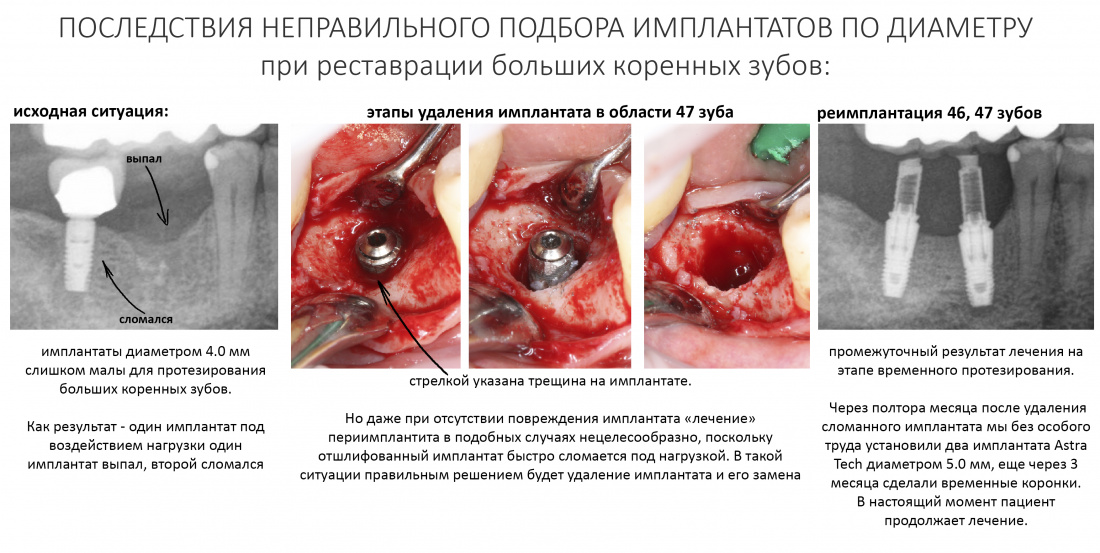 ПОСЛЕДСТВИЯ НЕПРАВИЛЬНОГО ПОДБОРА ИМПЛАНТАТОВ ПО ДИАМЕТРУ
при реставрации больших коренных зубов:

исходная ситуация:

выпал

сломался

имплантаты диаметром 4.0 мм слишком малы для протезирования больших коренных зубов.

Как результат - один имплантат под воздействием нагрузки один имплантат выпал, второй сломался

этапы удаления имплантата в области 47 зуба

стрелкой указана трещина на имплантате.

Но даже при отсутствии повреждения имплантата «лечение» периимплантита в подобных случаях нецелесообразно, поскольку отшлифованный имплантат быстро сломается под нагрузкой. В такой ситуации правильным решением будет удаление имплантата и его замена

реимплантация 46, 47 зубов

промежуточный результат лечения на этапе временного протезирования.

Через полтора месяца после удаления сломанного имплантата мы без особого труда установили два имплантата Astra Tech диаметром 5.0 мм, еще через 3 месяца сделали временные коронки. В настоящий момент пациент продолжает лечение.